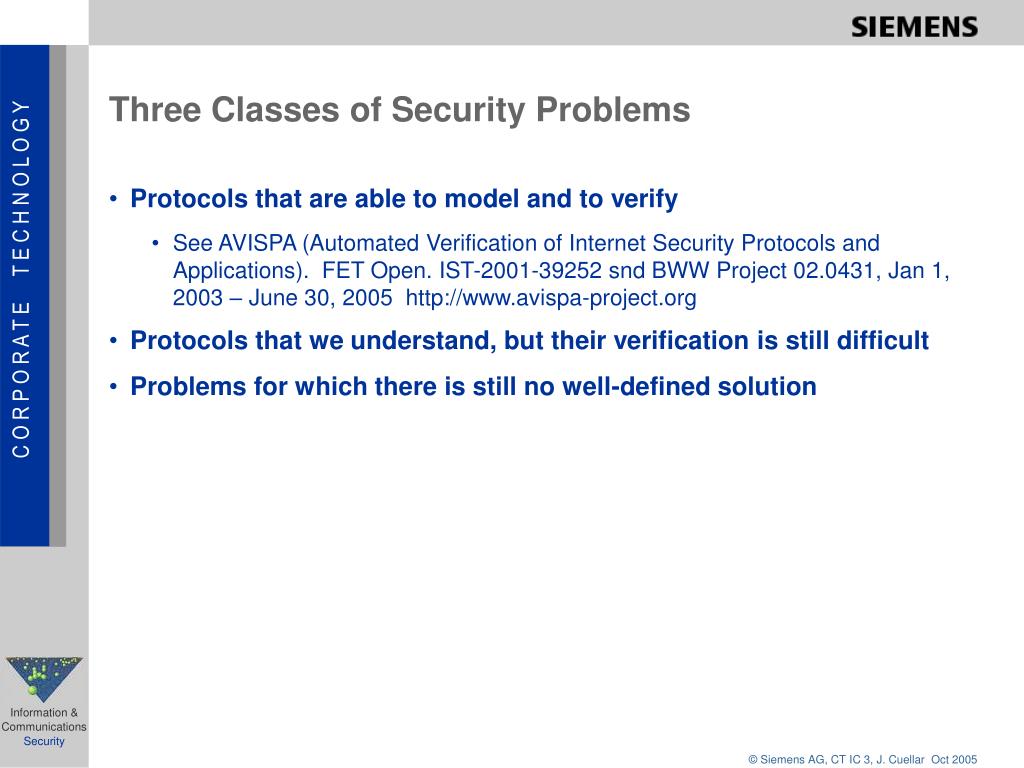 SIEMENS

CORPORATE TECHNOLOGY

Three Classes of Security Problems

• Protocols that are able to model and to verify
 • See AVISPA (Automated Verification of Internet Security Protocols and Applications). FET Open. IST-2001-39252 snd BWW Project 02.0431, Jan 1, 2003 – June 30, 2005 http://www.avispa-project.org
• Protocols that we understand, but their verification is still difficult
• Problems for which there is still no well-defined solution

Information & Communications Security

© Siemens AG, CT IC 3, J. Cuellar Oct 2005